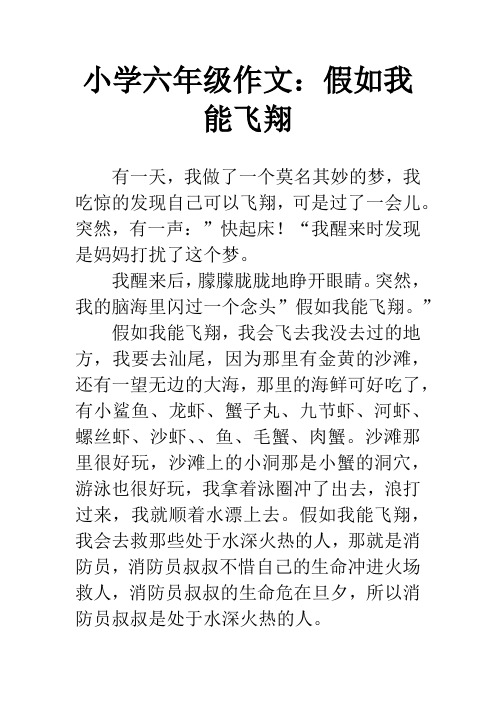 小学六年级作文：假如我能飞翔

有一天，我做了一个莫名其妙的梦，我吃惊的发现自己可以飞翔，可是过了一会儿。突然，有一声：”快起床！“我醒来时发现是妈妈打扰了这个梦。

我醒来后，朦朦胧胧地睁开眼睛。突然，我的脑海里闪过一个念头”假如我能飞翔。”

假如我能飞翔，我会飞去我没去过的地方，我要去汕尾，因为那里有金黄的沙滩，还有一望无边的大海，那里的海鲜可好吃了，有小鲨鱼、龙虾、蟹子丸、九节虾、河虾、螺丝虾、沙虾、、鱼、毛蟹、肉蟹。沙滩那里很好玩，沙滩上的小洞那是小蟹的洞穴，游泳也很好玩，我拿着泳圈冲了出去，浪打过来，我就顺着水漂上去。假如我能飞翔，我会去救那些处于水深火热的人，那就是消防员，消防员叔叔不惜自己的生命冲进火场救人，消防员叔叔的生命危在旦夕，所以消防员叔叔是处于水深火热的人。